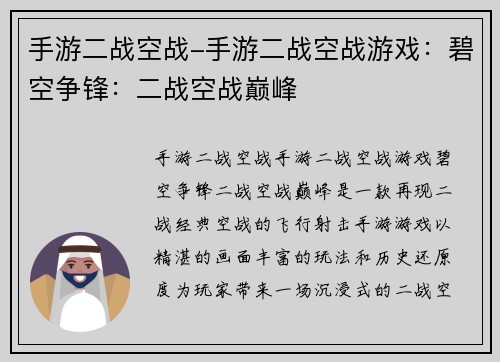 手游二战空战–手游二战空战游戏：碧空争锋：二战空战巅峰

手游二战空战手游二战空战游戏碧空争锋二战空战巅峰是一款再现二战经典空战的飞行射击手游游戏以精湛的画面丰富的玩法和历史还原度为玩家带来一场沉浸式的二战空